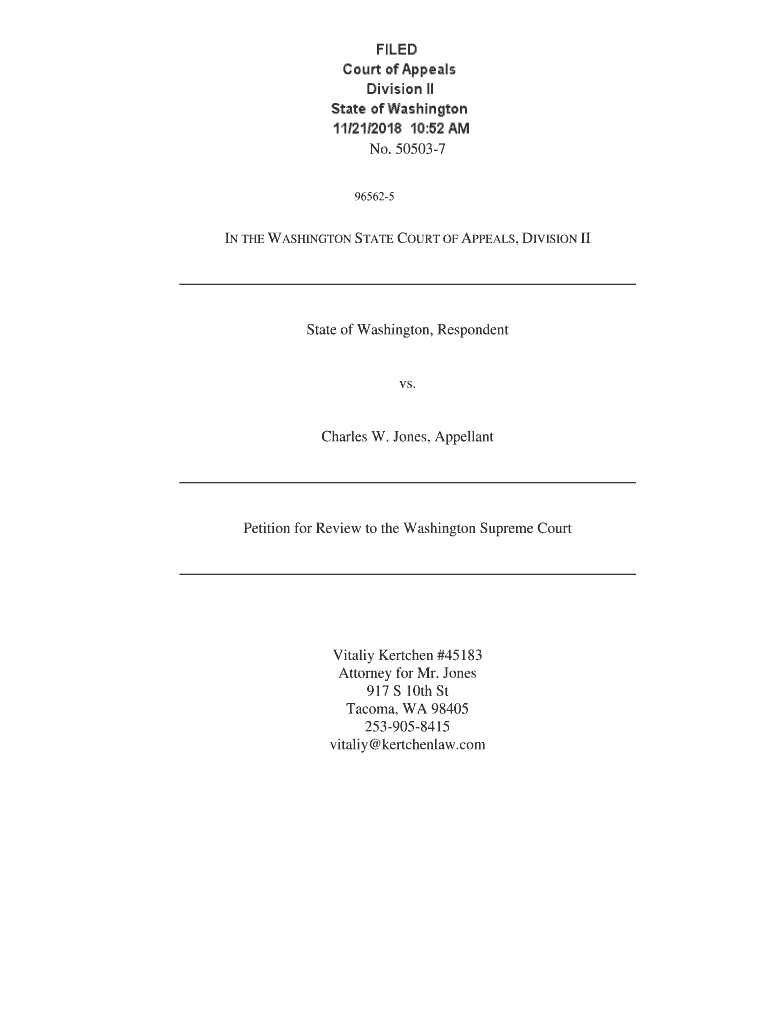 FILED
Court of Appeals
Division II
State of Washington
11/21/2018 10:52 AM
No. 50503-7

96562-5

IN THE WASHINGTON STATE COURT OF APPEALS, DIVISION II

State of Washington, Respondent

vs.

Charles W. Jones, Appellant

Petition for Review to the Washington Supreme Court

Vitaliy Kertchen #45183
Attorney for Mr. Jones
917 S 10th St
Tacoma, WA 98405
253-905-8415
vitaliy@kertchenlaw.com